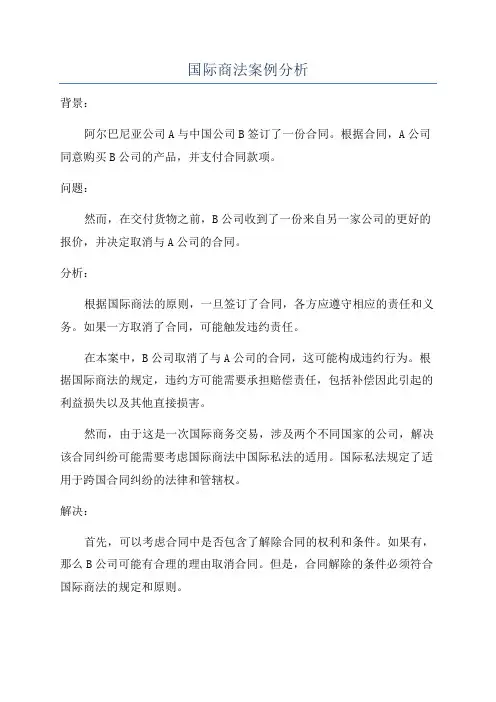 国际商法案例分析

背景：

阿尔巴尼亚公司A与中国公司B签订了一份合同。根据合同，A公司同意购买B公司的产品，并支付合同款项。

问题：

然而，在交付货物之前，B公司收到了一份来自另一家公司的更好的报价，并决定取消与A公司的合同。

分析：

根据国际商法的原则，一旦签订了合同，各方应遵守相应的责任和义务。如果一方取消了合同，可能触发违约责任。

在本案中，B公司取消了与A公司的合同，这可能构成违约行为。根据国际商法的规定，违约方可能需要承担赔偿责任，包括补偿因此引起的利益损失以及其他直接损害。

然而，由于这是一次国际商务交易，涉及两个不同国家的公司，解决该合同纠纷可能需要考虑国际商法中国际私法的适用。国际私法规定了适用于跨国合同纠纷的法律和管辖权。

解决：

首先，可以考虑合同中是否包含了解除合同的权利和条件。如果有，那么B公司可能有合理的理由取消合同。但是，合同解除的条件必须符合国际商法的规定和原则。